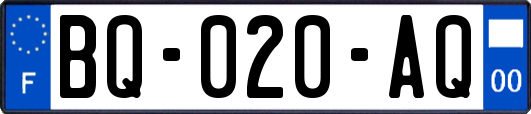 F

BQ-020-AQ

00